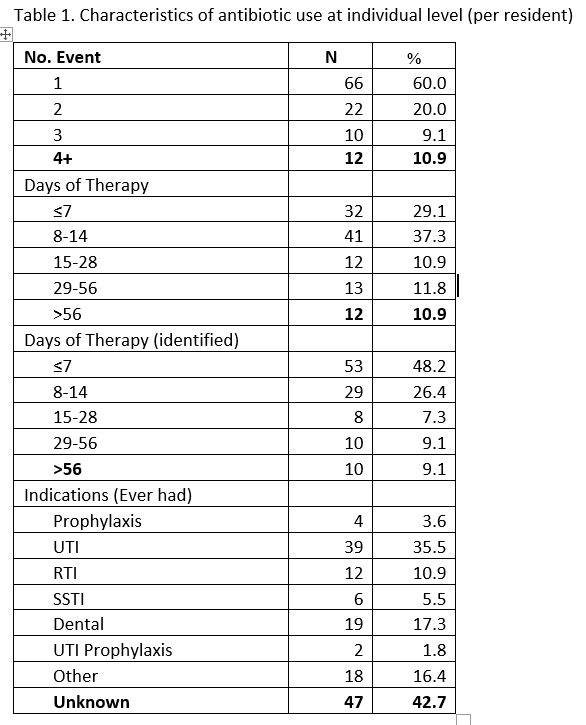 Table 1. Characteristics of antibiotic use at individual level (per resident)

| No. Event | N | % |
|---|---|---|
| 1 | 66 | 60.0 |
| 2 | 22 | 20.0 |
| 3 | 10 | 9.1 |
| 4+ | 12 | 10.9 |
| Days of Therapy | | |
| ≤7 | 32 | 29.1 |
| 8-14 | 41 | 37.3 |
| 15-28 | 12 | 10.9 |
| 29-56 | 13 | 11.8 |
| >56 | 12 | 10.9 |
| Days of Therapy (identified) | | |
| ≤7 | 53 | 48.2 |
| 8-14 | 29 | 26.4 |
| 15-28 | 8 | 7.3 |
| 29-56 | 10 | 9.1 |
| >56 | 10 | 9.1 |
| Indications (Ever had) | | |
| Prophylaxis | 4 | 3.6 |
| UTI | 39 | 35.5 |
| RTI | 12 | 10.9 |
| SSTI | 6 | 5.5 |
| Dental | 19 | 17.3 |
| UTI Prophylaxis | 2 | 1.8 |
| Other | 18 | 16.4 |
| Unknown | 47 | 42.7 |